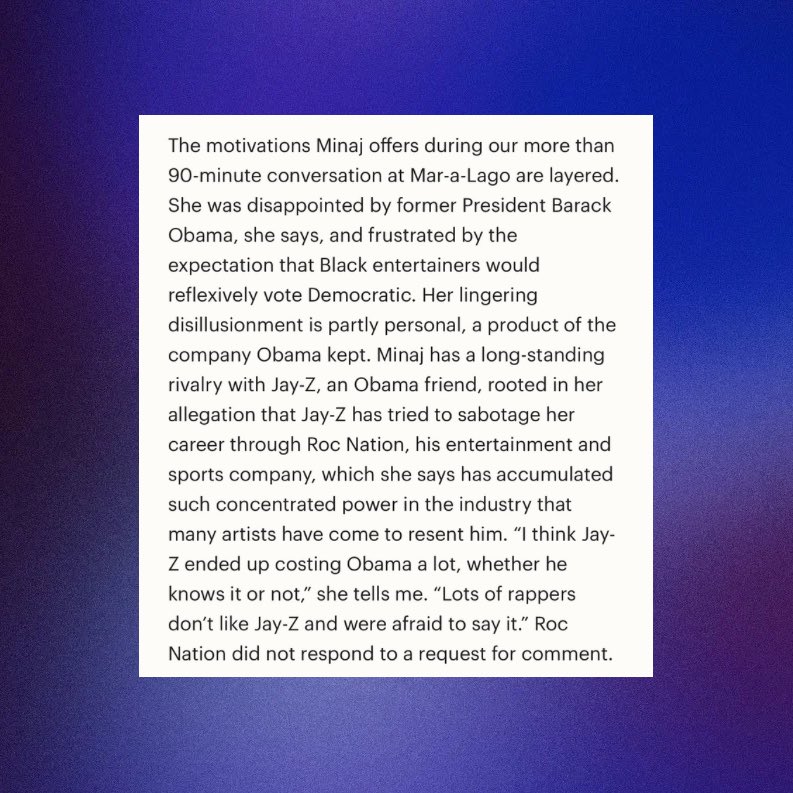 The motivations Minaj offers during our more than 90-minute conversation at Mar-a-Lago are layered. She was disappointed by former President Barack Obama, she says, and frustrated by the expectation that Black entertainers would reflexively vote Democratic. Her lingering disillusionment is partly personal, a product of the company Obama kept. Minaj has a long-standing rivalry with Jay-Z, an Obama friend, rooted in her allegation that Jay-Z has tried to sabotage her career through Roc Nation, his entertainment and sports company, which she says has accumulated such concentrated power in the industry that many artists have come to resent him. “I think Jay-Z ended up costing Obama a lot, whether he knows it or not,” she tells me. “Lots of rappers don’t like Jay-Z and were afraid to say it.” Roc Nation did not respond to a request for comment.